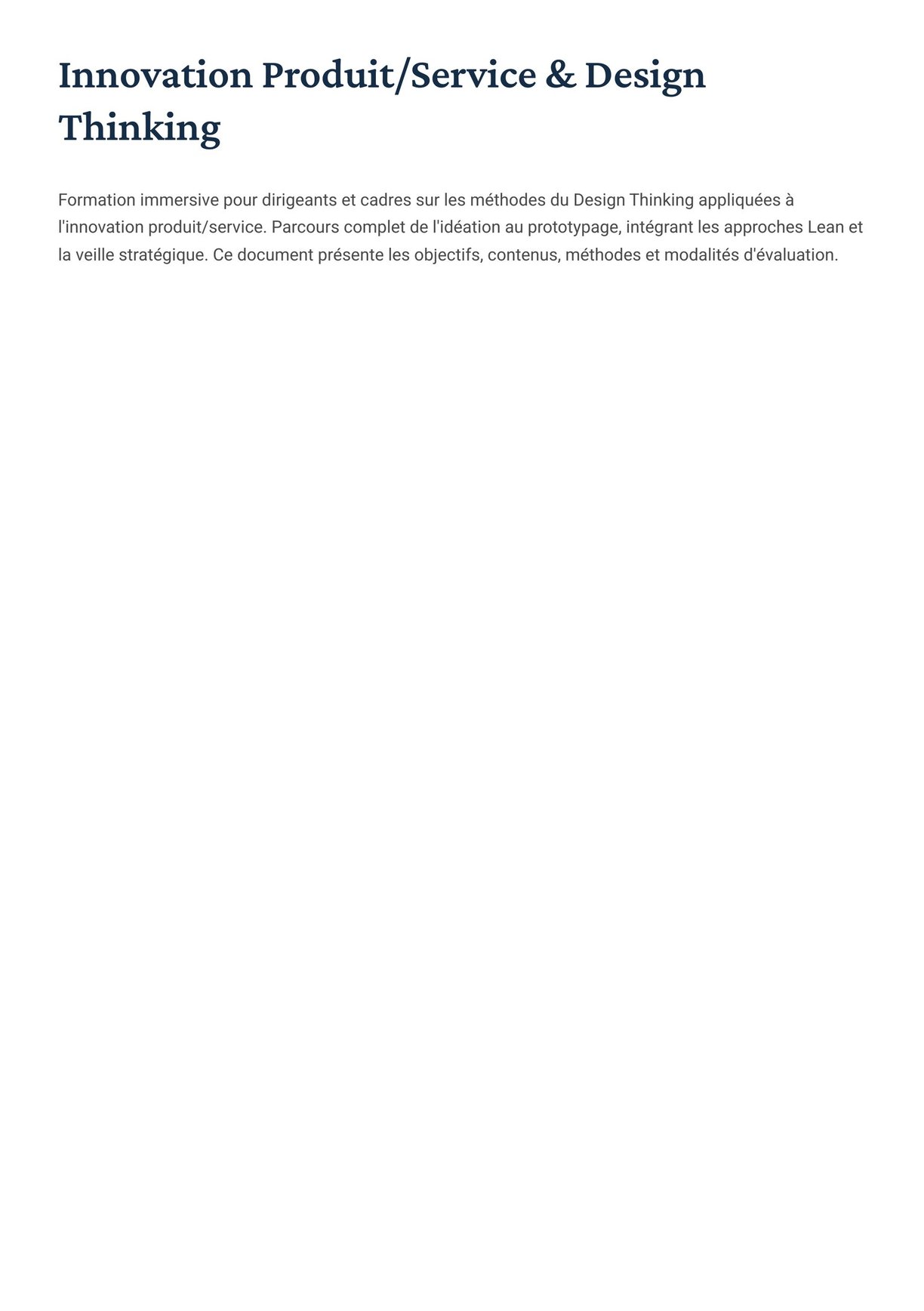 Innovation Produit/Service & Design Thinking

Formation immersive pour dirigeants et cadres sur les méthodes du Design Thinking appliquées à l'innovation produit/service. Parcours complet de l'idéation au prototypage, intégrant les approches Lean et la veille stratégique. Ce document présente les objectifs, contenus, méthodes et modalités d'évaluation.